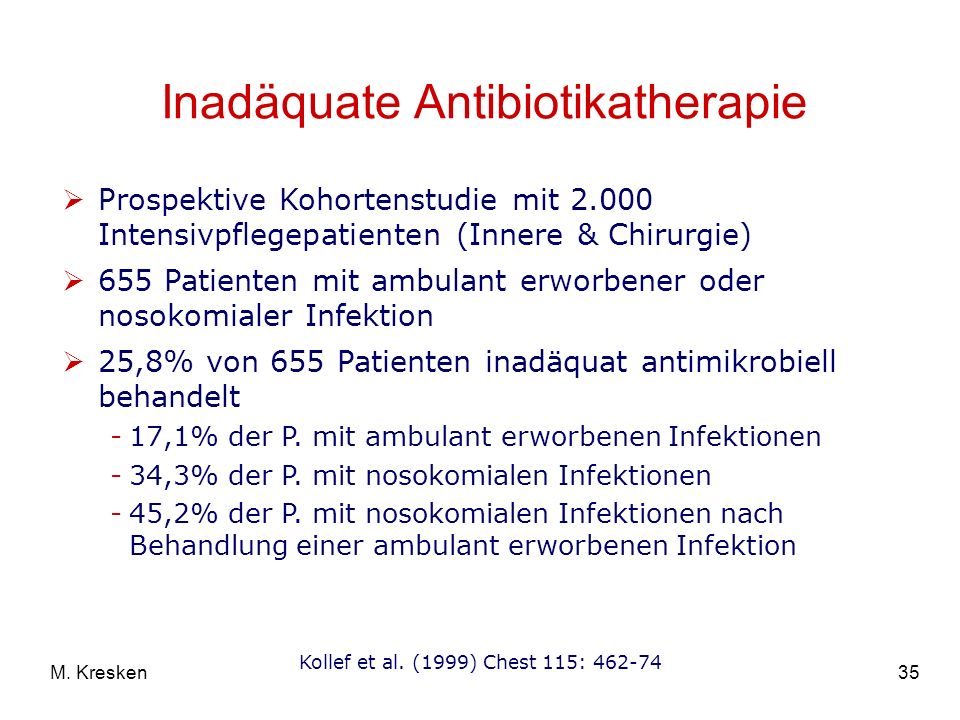 Inadäquate Antibiotikatherapie

➢ Prospektive Kohortenstudie mit 2.000 Intensivpflegepatienten (Innere & Chirurgie)

➢ 655 Patienten mit ambulant erworbener oder nosokomialer Infektion

➢ 25,8% von 655 Patienten inadäquat antimikrobiell behandelt

- 17,1% der P. mit ambulant erworbenen Infektionen
- 34,3% der P. mit nosokomialen Infektionen
- 45,2% der P. mit nosokomialen Infektionen nach Behandlung einer ambulant erworbenen Infektion

Kollef et al. (1999) Chest 115: 462-74

M. Kresken

35